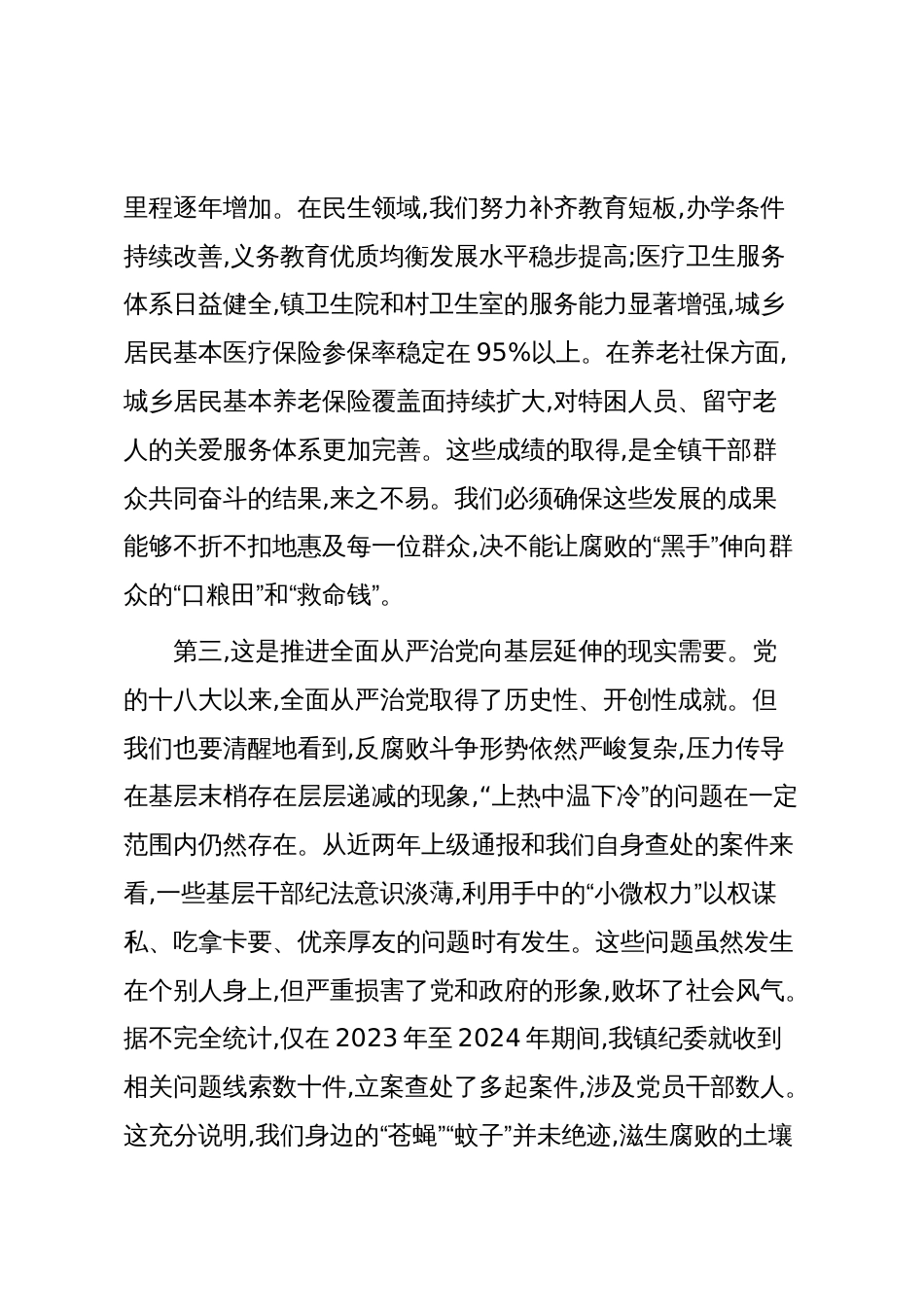 里程逐年增加。在民生领域,我们努力补齐教育短板,办学条件持续改善,义务教育优质均衡发展水平稳步提高;医疗卫生服务体系日益健全,镇卫生院和村卫生室的服务能力显著增强,城乡居民基本医疗保险参保率稳定在 95%以上。在养老社保方面,城乡居民基本养老保险覆盖面持续扩大,对特困人员、留守老人的关爱服务体系更加完善。这些成绩的取得,是全镇干部群众共同奋斗的结果,来之不易。我们必须确保这些发展的成果能够不折不扣地惠及每一位群众,决不能让腐败的“黑手”伸向群众的“口粮田”和“救命钱”。

第三,这是推进全面从严治党向基层延伸的现实需要。党的十八大以来,全面从严治党取得了历史性、开创性成就。但我们也要清醒地看到,反腐败斗争形势依然严峻复杂,压力传导在基层末梢存在层层递减的现象,“上热中温下冷”的问题在一定范围内仍然存在。从近两年上级通报和我们自身查处的案件来看,一些基层干部纪法意识淡薄,利用手中的“小微权力”以权谋私、吃拿卡要、优亲厚友的问题时有发生。这些问题虽然发生在个别人身上,但严重损害了党和政府的形象,败坏了社会风气。据不完全统计,仅在 2023 年至 2024 年期间,我镇纪委就收到相关问题线索数十件,立案查处了多起案件,涉及党员干部数人。这充分说明,我们身边的“苍蝇”“蚊子”并未绝迹,滋生腐败的土壤